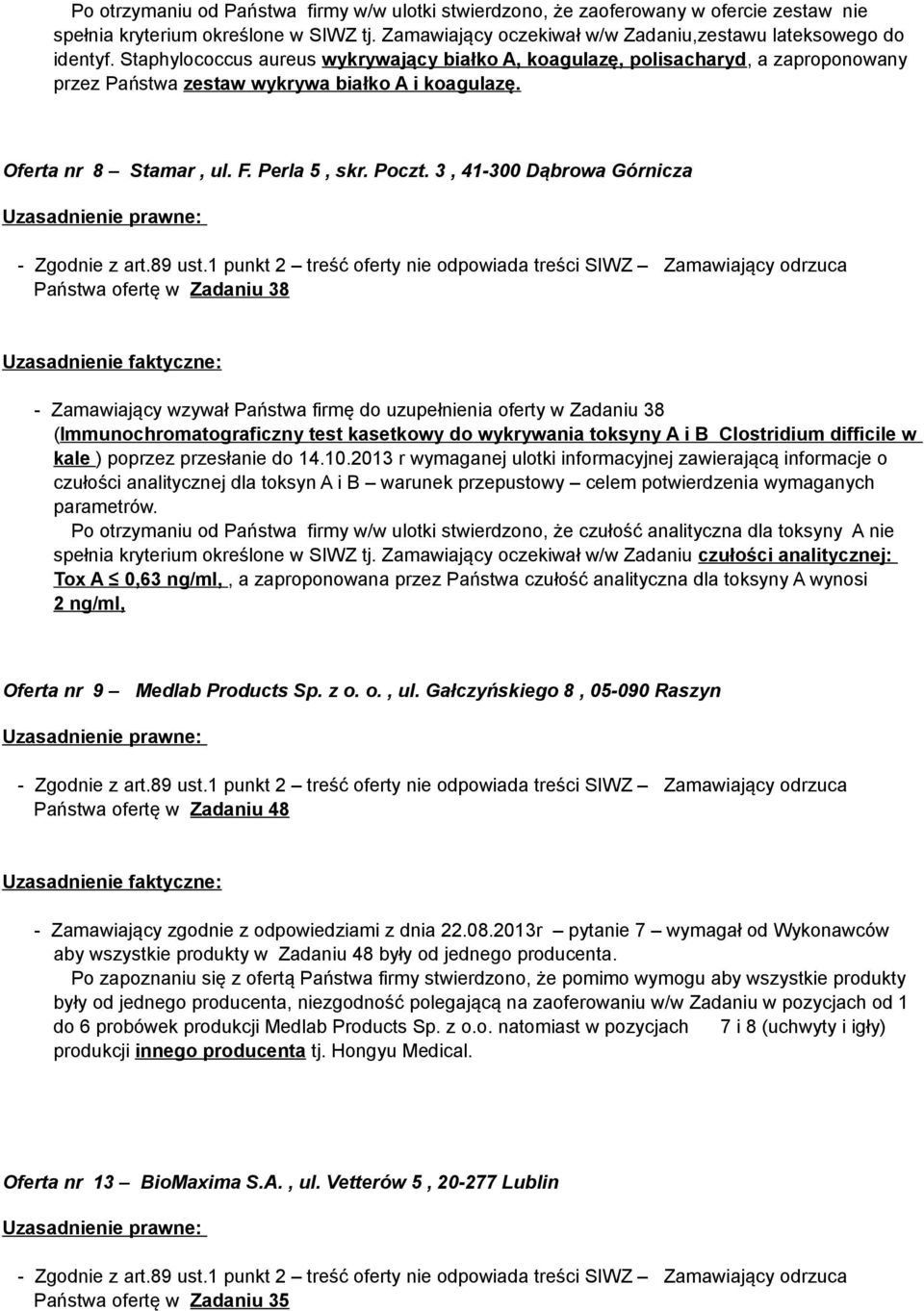 Po otrzymaniu od Państwa firmy w/w ulotki stwierdzono, że zaoferowany w ofercie zestaw nie spełnia kryterium określone w SIWZ tj. Zamawiający oczekiwał w/w Zadaniu,zestawu lateksowego do identyf. Staphylococcus aureus wykrywający białko A, koagulazę, polisacharyd, a zaproponowany przez Państwa zestaw wykrywa białko A i koagulazę.

Oferta nr 8 – Stamar , ul. F. Perla 5 , skr. Poczt. 3 , 41-300 Dąbrowa Górnicza

Uzasadnienie prawne:

- Zgodnie z art.89 ust.1 punkt 2 – treść oferty nie odpowiada treści SIWZ – Zamawiający odrzuca Państwa ofertę w Zadaniu 38

Uzasadnienie faktyczne:

- Zamawiający wzywał Państwa firmę do uzupełnienia oferty w Zadaniu 38 (Immunochromatograficzny test kasetkowy do wykrywania toksyny A i B Clostridium difficile w kale ) poprzez przesłanie do 14.10.2013 r wymaganej ulotki informacyjnej zawierającą informacje o czułości analitycznej dla toksyn A i B – warunek przepustowy – celem potwierdzenia wymaganych parametrów.
Po otrzymaniu od Państwa firmy w/w ulotki stwierdzono, że czułość analityczna dla toksyny A nie spełnia kryterium określone w SIWZ tj. Zamawiający oczekiwał w/w Zadaniu czułości analitycznej: Tox A $\leq$ 0,63 ng/ml, , a zaproponowana przez Państwa czułość analityczna dla toksyny A wynosi 2 ng/ml,

Oferta nr 9 – Medlab Products Sp. z o. o. , ul. Gałczyńskiego 8 , 05-090 Raszyn

Uzasadnienie prawne:

- Zgodnie z art.89 ust.1 punkt 2 – treść oferty nie odpowiada treści SIWZ – Zamawiający odrzuca Państwa ofertę w Zadaniu 48

Uzasadnienie faktyczne:

- Zamawiający zgodnie z odpowiedziami z dnia 22.08.2013r – pytanie 7 – wymagał od Wykonawców aby wszystkie produkty w Zadaniu 48 były od jednego producenta.
Po zapoznaniu się z ofertą Państwa firmy stwierdzono, że pomimo wymogu aby wszystkie produkty były od jednego producenta, niezgodność polegającą na zaoferowaniu w/w Zadaniu w pozycjach od 1 do 6 probówek produkcji Medlab Products Sp. z o.o. natomiast w pozycjach 7 i 8 (uchwyty i igły) produkcji innego producenta tj. Hongyu Medical.

Oferta nr 13 – BioMaxima S.A. , ul. Vetterów 5 , 20-277 Lublin

Uzasadnienie prawne:

- Zgodnie z art.89 ust.1 punkt 2 – treść oferty nie odpowiada treści SIWZ – Zamawiający odrzuca Państwa ofertę w Zadaniu 35